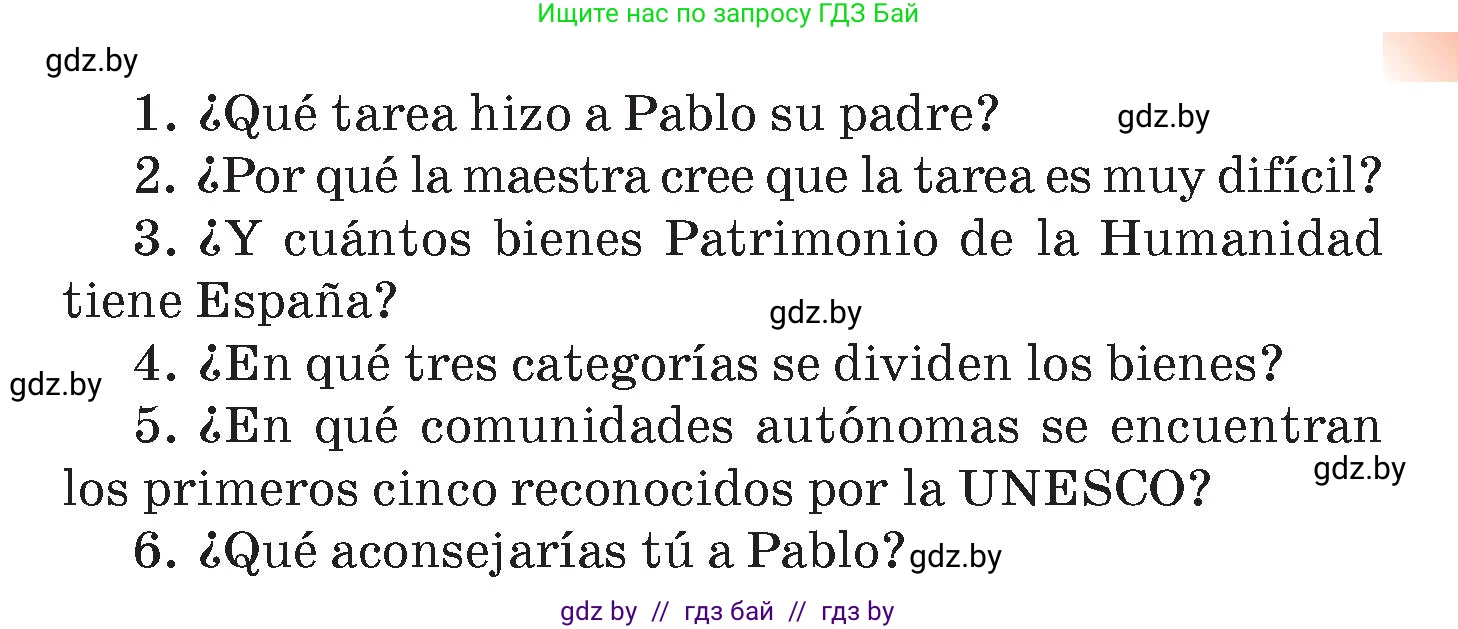 Ищите нас по запросу ГДЗ Бай

gdz.by

1. ¿Qué tarea hizo a Pablo su padre? gdz.by

2. ¿Por qué la maestra cree que la tarea es muy difícil?

3. ¿Y cuántos bienes Patrimonio de la Humanidad tiene España?

gdz.by

gdz.by 4. ¿En qué tres categorías se dividen los bienes?

5. ¿En qué comunidades autónomas se encuentran los primeros cinco reconocidos por la UNESCO? gdz.by

6. ¿Qué aconsejarías tú a Pablo? gdz.by

gdz by // гдз бай // гдз by